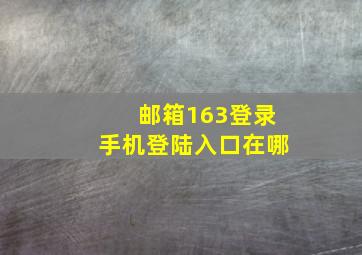 邮箱163登录
手机登陆入口在哪